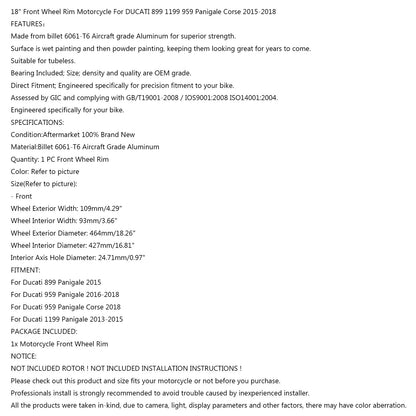 18" Front Wheel Rim Motorcycle For DUCATI 899 1199 959 Panigale Corse 2015-2018
FEATURES:
Made from billet 6061-T6 Aircraft grade Aluminum for superior strength.
Surface is wet painting and then powder painting, keeping them looking great for years to come.
Suitable for tubeless.
Bearing Included; Size; density and quality are OEM grade.
Direct Fitment; Engineered specifically for precision fitment to your bike.
Assessed by GIC and complying with GB/T19001-2008 / IOS9001:2008 ISO14001:2004.
Engineered specifically for your bike.
SPECIFICATIONS:
Condition:Aftermarket 100% Brand New
Material:Billet 6061-T6 Aircraft Grade Aluminum
Quantity: 1 PC Front Wheel Rim
Color: Refer to picture
Size(Refer to picture):
- Front
Wheel Exterior Width: 109mm/4.29"
Wheel Interior Width: 93mm/3.66"
Wheel Exterior Diameter: 464mm/18.26"
Wheel Interior Diameter: 427mm/16.81"
Interior Axis Hole Diameter: 24.71mm/0.97"
FITMENT:
For Ducati 899 Panigale 2015
For Ducati 959 Panigale 2016-2018
For Ducati 959 Panigale Corse 2018
For Ducati 1199 Panigale 2013-2015
PACKAGE INCLUDED:
1x Motorcycle Front Wheel Rim
NOTICE:
NOT INCLUDED ROTOR ! NOT INCLUDED INSTALLATION INSTRUCTIONS !
Please check out this product and size fits your motorcycle or not before you purchase.
Professionals install is strongly recommended to avoid trouble caused by inexperienced installer.
All the products were taken in-kind, due to camera, light, display parameters and other factors, there may have color aberration.